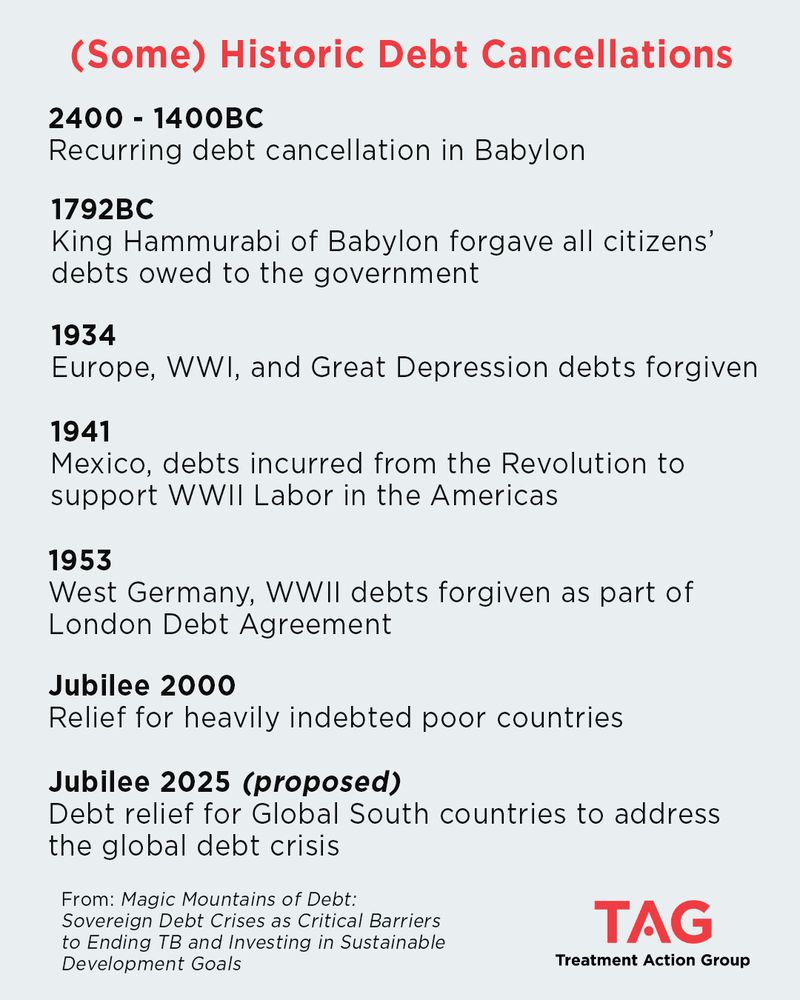 (Some) Historic Debt Cancellations

2400 - 1400BC
Recurring debt cancellation in Babylon

1792BC
King Hammurabi of Babylon forgave all citizens' debts owed to the government

1934
Europe, WWI, and Great Depression debts forgiven

1941
Mexico, debts incurred from the Revolution to support WWII Labor in the Americas

1953
West Germany, WWII debts forgiven as part of London Debt Agreement

Jubilee 2000
Relief for heavily indebted poor countries

Jubilee 2025 (proposed)
Debt relief for Global South countries to address the global debt crisis

From: Magic Mountains of Debt: Sovereign Debt Crises as Critical Barriers to Ending TB and Investing in Sustainable Development Goals

TAG
Treatment Action Group